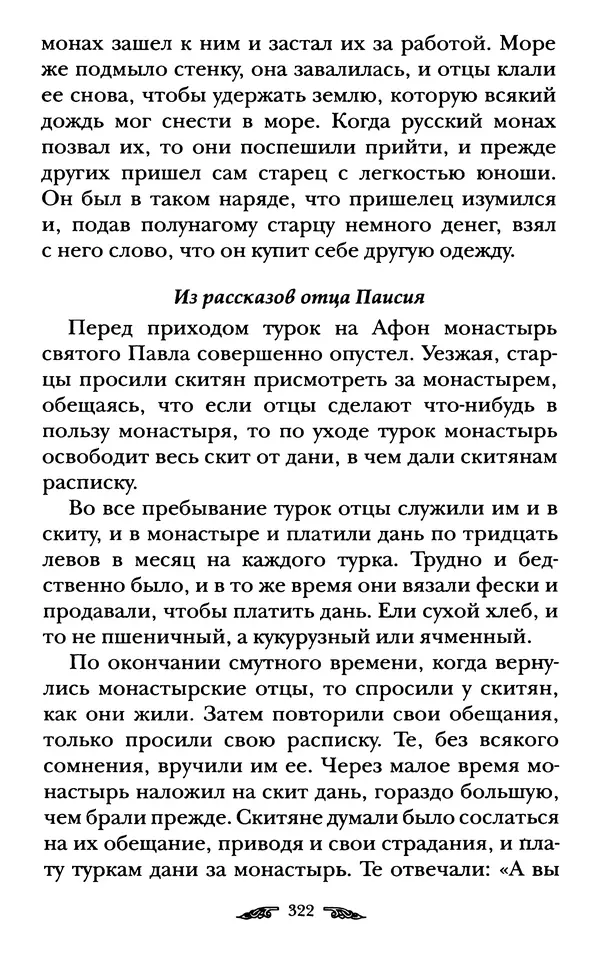 монах зашел к ним и застал их за работой. Море же подмыло стенку, она завалилась, и отцы клали ее снова, чтобы удержать землю, которую всякий дождь мог снести в море. Когда русский монах позвал их, то они поспешили прийти, и прежде других пришел сам старец с легкостью юноши. Он был в таком наряде, что пришелец изумился и, подав полунагому старцу немного денег, взял с него слово, что он купит себе другую одежду.

Из рассказов отца Паисия

Перед приходом турок на Афон монастырь святого Павла совершенно опустел. Уезжая, старцы просили скитян присмотреть за монастырем, обещаясь, что если отцы сделают что-нибудь в пользу монастыря, то по уходе турок монастырь освободит весь скит от дани, в чем дали скитянам расписку.

Во все пребывание турок отцы служили им и в скиту, и в монастыре и платили дань по тридцать левов в месяц на каждого турка. Трудно и бедственно было, и в то же время они вязали фески и продавали, чтобы платить дань. Ели сухой хлеб, и то не пшеничный, а кукурузный или ячменный.

По окончании смутного времени, когда вернулись монастырские отцы, то спросили у скитян, как они жили. Затем повторили свои обещания, только просили свою расписку. Те, без всякого сомнения, вручили им ее. Через малое время монастырь наложил на скит дань, гораздо большую, чем брали прежде. Скитяне думали было сослаться на их обещание, приводя и свои страдания, и плату туркам дани за монастырь. Те отвечали: «А вы

322